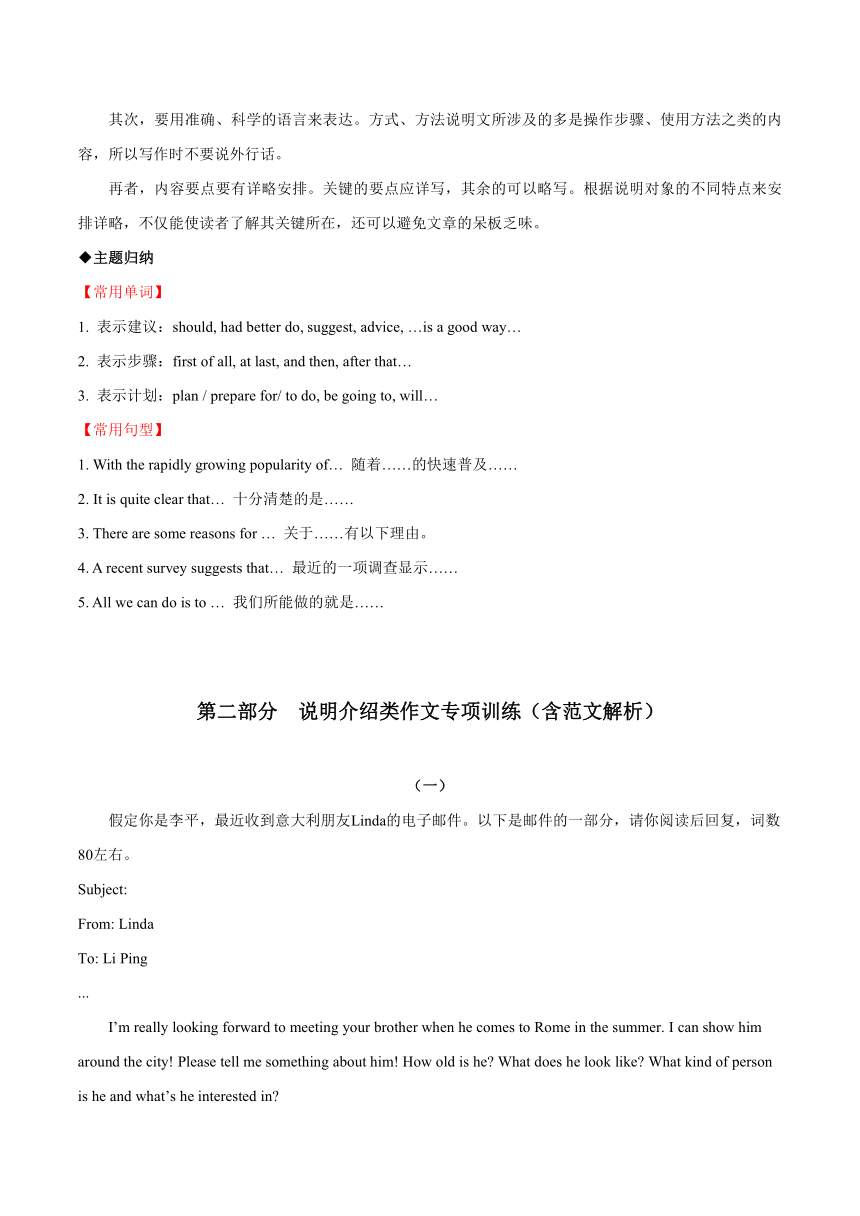 其次，要用准确、科学的语言来表达。方式、方法说明文所涉及的多是操作步骤、使用方法之类的内容，所以写作时不要说外行话。

再者，内容要点要有详略安排。关键的要点应详写，其余的可以略写。根据说明对象的不同特点来安排详略，不仅能使读者了解其关键所在，还可以避免文章的呆板乏味。

◆主题归纳

【常用单词】

1. 表示建议：should, had better do, suggest, advice, …is a good way…

2. 表示步骤：first of all, at last, and then, after that…

3. 表示计划：plan / prepare for/ to do, be going to, will…

【常用句型】

1. With the rapidly growing popularity of… 随着……的快速普及……

2. It is quite clear that… 十分清楚的是……

3. There are some reasons for … 关于……有以下理由。

4. A recent survey suggests that… 最近的一项调查显示……

5. All we can do is to … 我们所能做的就是……

第二部分 说明介绍类作文专项训练（含范文解析）

（一）

假定你是李平，最近收到意大利朋友Linda的电子邮件。以下是邮件的一部分，请你阅读后回复，词数80左右。

Subject:

From: Linda

To: Li Ping

...

I’m really looking forward to meeting your brother when he comes to Rome in the summer. I can show him around the city! Please tell me something about him! How old is he? What does he look like? What kind of person is he and what’s he interested in?